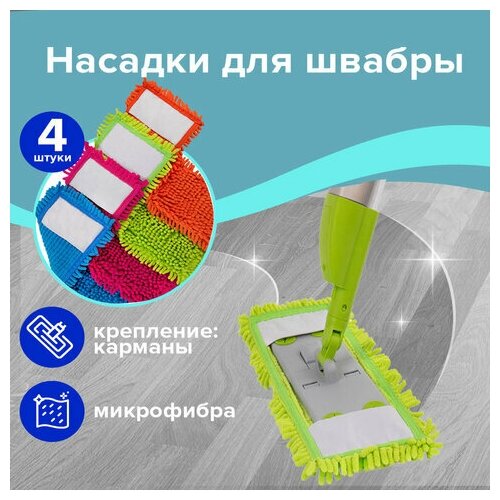 Насадки для швабры

4
штуки

крепление:
карманы

микрофибра